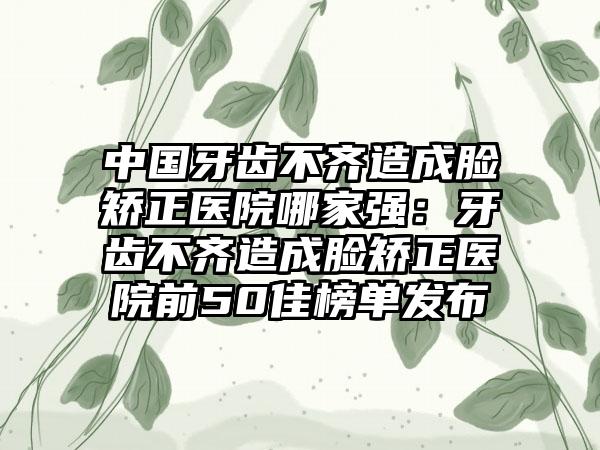 中国牙齿不齐造成脸矫正医院哪家强：牙齿不齐造成脸矫正医院前50佳榜单发布